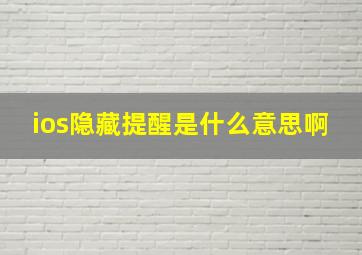 ios隐藏提醒是什么意思啊